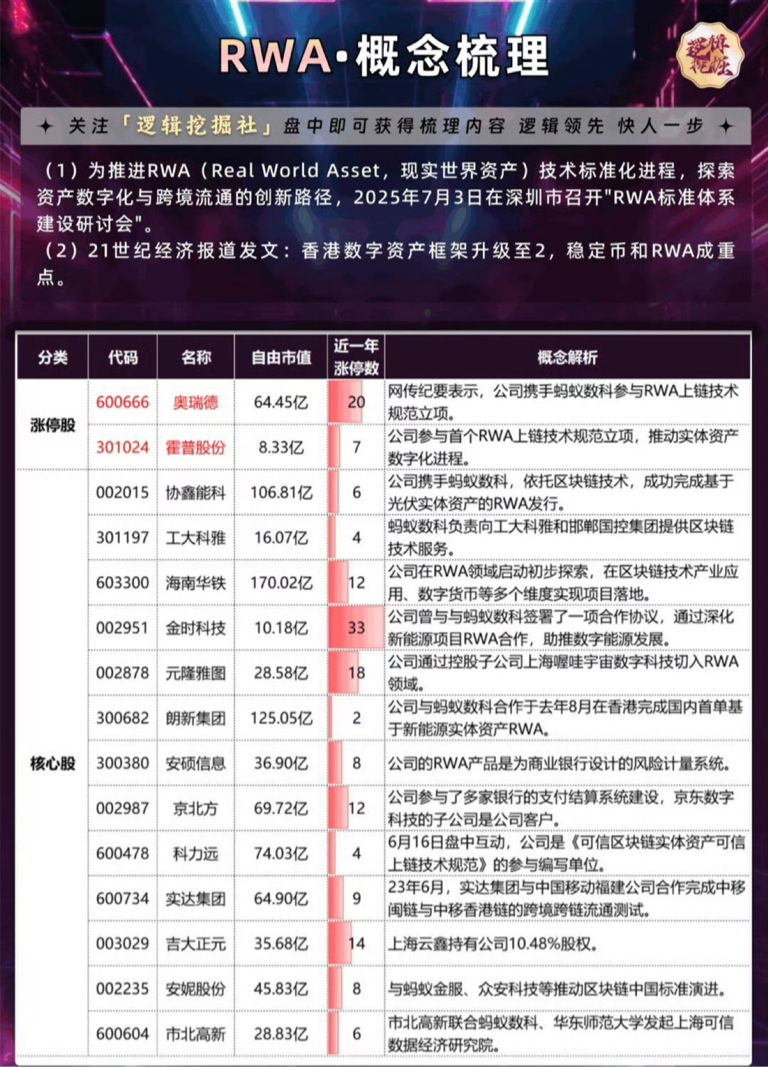 RWA·概念梳理

逻辑挖掘社

✦ 关注「逻辑挖掘社」盘中即可获得梳理内容 逻辑领先 快人一步 ✦

（1）为推进RWA（Real World Asset，现实世界资产）技术标准化进程，探索资产数字化与跨境流通的创新路径，2025年7月3日在深圳市召开"RWA标准体系建设研讨会"。
（2）21世纪经济报道发文：香港数字资产框架升级至2，稳定币和RWA成重点。

| 分类 | 代码 | 名称 | 自由市值 | 近一年涨停数 | 概念解析 |
|---|---|---|---|---|---|
| 涨停股 | 600666 | 奥瑞德 | 64.45亿 | 20 | 网传纪要表示，公司携手蚂蚁数科参与RWA上链技术规范立项。 |
| 涨停股 | 301024 | 霍普股份 | 8.33亿 | 7 | 公司参与首个RWA上链技术规范立项，推动实体资产数字化进程。 |
| 核心股 | 002015 | 协鑫能科 | 106.81亿 | 6 | 公司携手蚂蚁数科，依托区块链技术，成功完成基于光伏实体资产的RWA发行。 |
| 核心股 | 301197 | 工大科雅 | 16.07亿 | 4 | 蚂蚁数科负责向工大科雅和邯郸国控集团提供区块链技术服务。 |
| 核心股 | 603300 | 海南华铁 | 170.02亿 | 12 | 公司在RWA领域启动初步探索，在区块链技术产业应用、数字货币等多个维度实现项目落地。 |
| 核心股 | 002951 | 金时科技 | 10.18亿 | 33 | 公司曾与与蚂蚁数科签署了一项合作协议，通过深化新能源项目RWA合作，助推数字能源发展。 |
| 核心股 | 002878 | 元隆雅图 | 28.58亿 | 18 | 公司通过控股子公司上海喔哇宇宙数字科技切入RWA领域。 |
| 核心股 | 300682 | 朗新集团 | 125.05亿 | 2 | 公司与蚂蚁数科合作于去年8月在香港完成国内首单基于新能源实体资产RWA。 |
| 核心股 | 300380 | 安硕信息 | 36.90亿 | 8 | 公司的RWA产品是为商业银行设计的风险计量系统。 |
| 核心股 | 002987 | 京北方 | 69.72亿 | 12 | 公司参与了多家银行的支付结算系统建设，京东数字科技的子公司是公司客户。 |
| 核心股 | 600478 | 科力远 | 74.03亿 | 4 | 6月16日盘中互动，公司是《可信区块链实体资产可信上链技术规范》的参与编写单位。 |
| 核心股 | 600734 | 实达集团 | 64.90亿 | 9 | 23年6月，实达集团与中国移动福建公司合作完成中移闽链与中移香港链的跨境跨链流通测试。 |
| 核心股 | 003029 | 吉大正元 | 35.68亿 | 14 | 上海云鑫持有公司10.48%股权。 |
| 核心股 | 002235 | 安妮股份 | 45.83亿 | 8 | 与蚂蚁金服、众安科技等推动区块链中国标准演进。 |
| 核心股 | 600604 | 市北高新 | 28.83亿 | 6 | 市北高新联合蚂蚁数科、华东师范大学发起上海可信数据经济研究院。 |